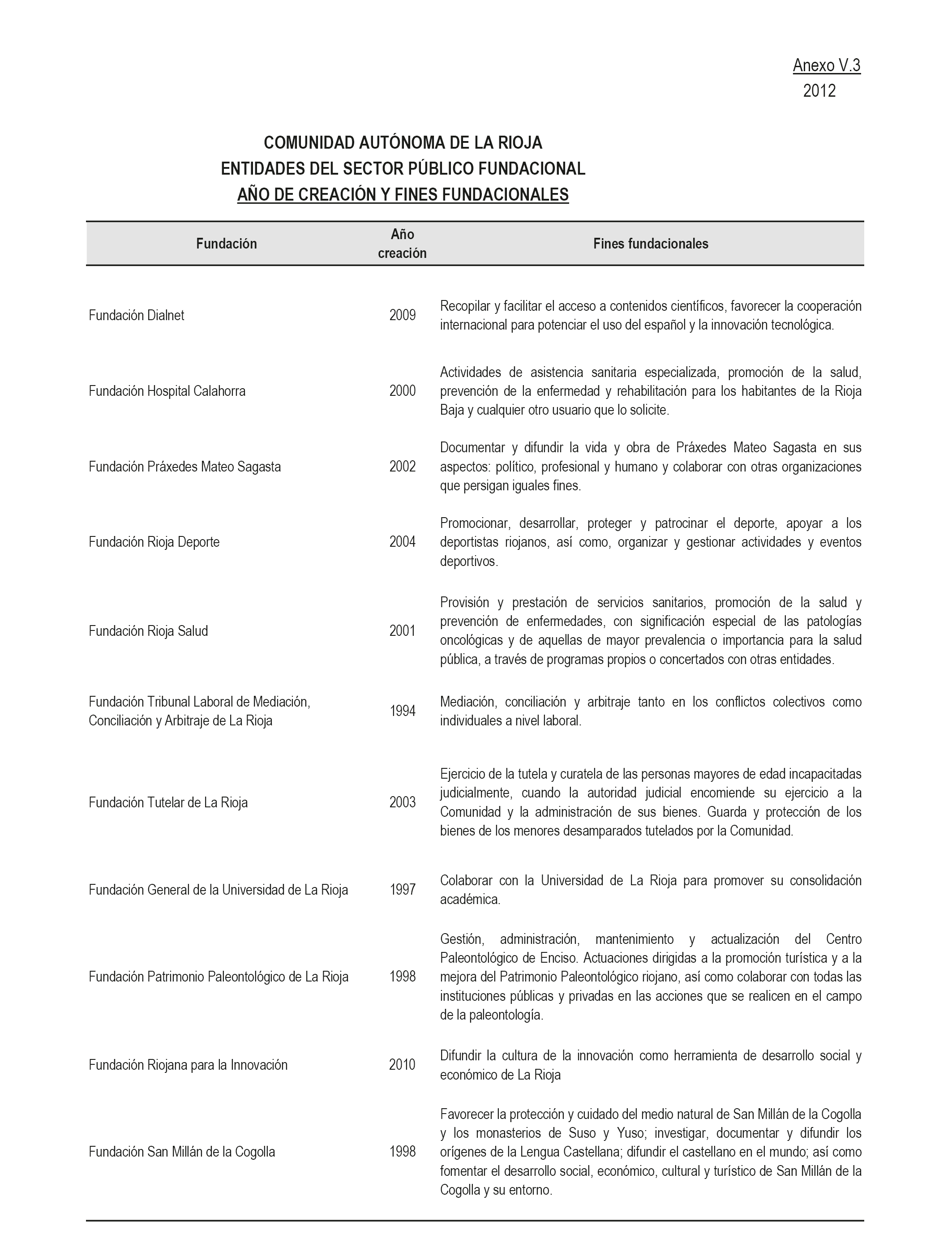 Anexo V.3
2012

COMUNIDAD AUTÓNOMA DE LA RIOJA
ENTIDADES DEL SECTOR PÚBLICO FUNDACIONAL
AÑO DE CREACIÓN Y FINES FUNDACIONALES

| Fundación | Año creación | Fines fundacionales |
|---|---|---|
| Fundación Dialnet | 2009 | Recopilar y facilitar el acceso a contenidos científicos, favorecer la cooperación internacional para potenciar el uso del español y la innovación tecnológica. |
| Fundación Hospital Calahorra | 2000 | Actividades de asistencia sanitaria especializada, promoción de la salud, prevención de la enfermedad y rehabilitación para los habitantes de la Rioja Baja y cualquier otro usuario que lo solicite. |
| Fundación Práxedes Mateo Sagasta | 2002 | Documentar y difundir la vida y obra de Práxedes Mateo Sagasta en sus aspectos: político, profesional y humano y colaborar con otras organizaciones que persigan iguales fines. |
| Fundación Rioja Deporte | 2004 | Promocionar, desarrollar, proteger y patrocinar el deporte, apoyar a los deportistas riojanos, así como, organizar y gestionar actividades y eventos deportivos. |
| Fundación Rioja Salud | 2001 | Provisión y prestación de servicios sanitarios, promoción de la salud y prevención de enfermedades, con significación especial de las patologías oncológicas y de aquellas de mayor prevalencia o importancia para la salud pública, a través de programas propios o concertados con otras entidades. |
| Fundación Tribunal Laboral de Mediación, Conciliación y Arbitraje de La Rioja | 1994 | Mediación, conciliación y arbitraje tanto en los conflictos colectivos como individuales a nivel laboral. |
| Fundación Tutelar de La Rioja | 2003 | Ejercicio de la tutela y curatela de las personas mayores de edad incapacitadas judicialmente, cuando la autoridad judicial encomiende su ejercicio a la Comunidad y la administración de sus bienes. Guarda y protección de los bienes de los menores desamparados tutelados por la Comunidad. |
| Fundación General de la Universidad de La Rioja | 1997 | Colaborar con la Universidad de La Rioja para promover su consolidación académica. |
| Fundación Patrimonio Paleontológico de La Rioja | 1998 | Gestión, administración, mantenimiento y actualización del Centro Paleontológico de Enciso. Actuaciones dirigidas a la promoción turística y a la mejora del Patrimonio Paleontológico riojano, así como colaborar con todas las instituciones públicas y privadas en las acciones que se realicen en el campo de la paleontología. |
| Fundación Riojana para la Innovación | 2010 | Difundir la cultura de la innovación como herramienta de desarrollo social y económico de La Rioja |
| Fundación San Millán de la Cogolla | 1998 | Favorecer la protección y cuidado del medio natural de San Millán de la Cogolla y los monasterios de Suso y Yuso; investigar, documentar y difundir los orígenes de la Lengua Castellana; difundir el castellano en el mundo; así como fomentar el desarrollo social, económico, cultural y turístico de San Millán de la Cogolla y su entorno. |